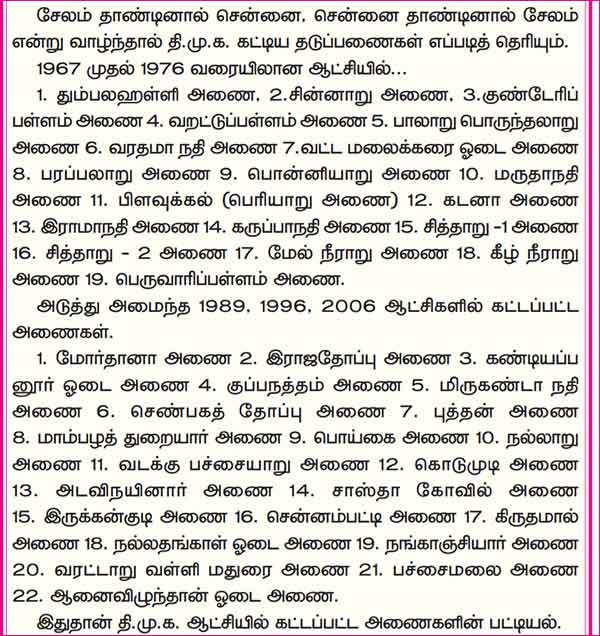 சேலம் தாண்டினால் சென்னை, சென்னை தாண்டினால் சேலம் என்று வாழ்ந்தால் தி.மு.க. கட்டிய தடுப்பணைகள் எப்படித் தெரியும்.

1967 முதல் 1976 வரையிலான ஆட்சியில்...

1. தும்பலஹள்ளி அணை, 2.சின்னாறு அணை, 3.குண்டேரிப் பள்ளம் அணை 4. வறட்டுப்பள்ளம் அணை 5. பாலாறு பொருந்தலாறு அணை 6. வரதமா நதி அணை 7.வட்ட மலைக்கரை ஓடை அணை 8. பரப்பலாறு அணை 9. பொன்னியாறு அணை 10. மருதாநதி அணை 11. பிளவுக்கல் (பெரியாறு அணை) 12. கடனா அணை 13. இராமாநதி அணை 14. கருப்பாநதி அணை 15. சித்தாறு -1 அணை 16. சித்தாறு - 2 அணை 17. மேல் நீராறு அணை 18. கீழ் நீராறு அணை 19. பெருவாரிப்பள்ளம் அணை.

அடுத்து அமைந்த 1989, 1996, 2006 ஆட்சிகளில் கட்டப்பட்ட அணைகள்.

1. மோர்தானா அணை 2. இராஜதோப்பு அணை 3. கண்டியப்ப னூர் ஓடை அணை 4. குப்பநத்தம் அணை 5. மிருகண்டா நதி அணை 6. செண்பகத் தோப்பு அணை 7. புத்தன் அணை 8. மாம்பழத் துறையார் அணை 9. பொய்கை அணை 10. நல்லாறு அணை 11. வடக்கு பச்சையாறு அணை 12. கொடுமுடி அணை 13. அடவிநயினார் அணை 14. சாஸ்தா கோவில் அணை 15. இருக்கன்குடி அணை 16. சென்னம்பட்டி அணை 17. கிருதமால் அணை 18. நல்லதங்காள் ஓடை அணை 19. நங்காஞ்சியார் அணை 20. வரட்டாறு வள்ளி மதுரை அணை 21. பச்சைமலை அணை 22. ஆனைவிழுந்தான் ஓடை அணை.

இதுதான் தி.மு.க. ஆட்சியில் கட்டப்பட்ட அணைகளின் பட்டியல்.